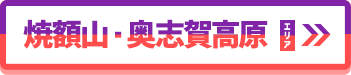 焼額山・奥志賀高原 エリア